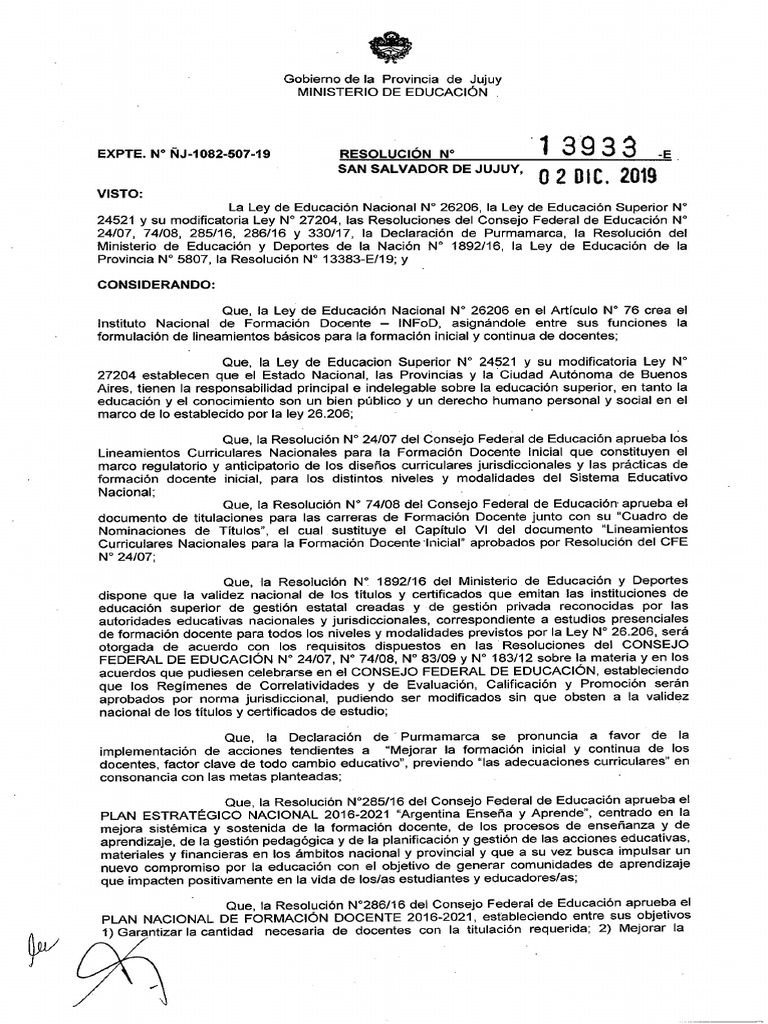 Gobierno de la Provincia de Jujuy
MINISTERIO DE EDUCACIÓN

EXPTE. N° ÑJ-1082-507-19

RESOLUCIÓN N° 13933 -E
SAN SALVADOR DE JUJUY, 02 DIC. 2019

VISTO:

La Ley de Educación Nacional N° 26206, la Ley de Educación Superior N° 24521 y su modificatoria Ley N° 27204, las Resoluciones del Consejo Federal de Educación N° 24/07, 74/08, 285/16, 286/16 y 330/17, la Declaración de Purmamarca, la Resolución del Ministerio de Educación y Deportes de la Nación N° 1892/16, la Ley de Educación de la Provincia N° 5807, la Resolución N° 13383-E/19; y

CONSIDERANDO:

Que, la Ley de Educación Nacional N° 26206 en el Artículo N° 76 crea el Instituto Nacional de Formación Docente – INFoD, asignándole entre sus funciones la formulación de lineamientos básicos para la formación inicial y continua de docentes;

Que, la Ley de Educacion Superior N° 24521 y su modificatoria Ley N° 27204 establecen que el Estado Nacional, las Provincias y la Ciudad Autónoma de Buenos Aires, tienen la responsabilidad principal e indelegable sobre la educación superior, en tanto la educación y el conocimiento son un bien público y un derecho humano personal y social en el marco de lo establecido por la ley 26.206;

Que, la Resolución N° 24/07 del Consejo Federal de Educación aprueba los Lineamientos Curriculares Nacionales para la Formación Docente Inicial que constituyen el marco regulatorio y anticipatorio de los diseños curriculares jurisdiccionales y las prácticas de formación docente inicial, para los distintos niveles y modalidades del Sistema Educativo Nacional;

Que, la Resolución N° 74/08 del Consejo Federal de Educación aprueba el documento de titulaciones para las carreras de Formación Docente junto con su "Cuadro de Nominaciones de Títulos", el cual sustituye el Capítulo VI del documento "Lineamientos Curriculares Nacionales para la Formación Docente Inicial" aprobados por Resolución del CFE N° 24/07;

Que, la Resolución N° 1892/16 del Ministerio de Educación y Deportes dispone que la validez nacional de los títulos y certificados que emitan las instituciones de educación superior de gestión estatal creadas y de gestión privada reconocidas por las autoridades educativas nacionales y jurisdiccionales, correspondiente a estudios presenciales de formación docente para todos los niveles y modalidades previstos por la Ley N° 26.206, será otorgada de acuerdo con los requisitos dispuestos en las Resoluciones del CONSEJO FEDERAL DE EDUCACIÓN N° 24/07, N° 74/08, N° 83/09 y N° 183/12 sobre la materia y en los acuerdos que pudiesen celebrarse en el CONSEJO FEDERAL DE EDUCACIÓN, estableciendo que los Regímenes de Correlatividades y de Evaluación, Calificación y Promoción serán aprobados por norma jurisdiccional, pudiendo ser modificados sin que obsten a la validez nacional de los títulos y certificados de estudio;

Que, la Declaración de Purmamarca se pronuncia a favor de la implementación de acciones tendientes a "Mejorar la formación inicial y continua de los docentes, factor clave de todo cambio educativo", previendo "las adecuaciones curriculares" en consonancia con las metas planteadas;

Que, la Resolución N°285/16 del Consejo Federal de Educación aprueba el PLAN ESTRATÉGICO NACIONAL 2016-2021 "Argentina Enseña y Aprende", centrado en la mejora sistémica y sostenida de la formación docente, de los procesos de enseñanza y de aprendizaje, de la gestión pedagógica y de la planificación y gestión de las acciones educativas, materiales y financieras en los ámbitos nacional y provincial y que a su vez busca impulsar un nuevo compromiso por la educación con el objetivo de generar comunidades de aprendizaje que impacten positivamente en la vida de los/as estudiantes y educadores/as;

Que, la Resolución N°286/16 del Consejo Federal de Educación aprueba el PLAN NACIONAL DE FORMACIÓN DOCENTE 2016-2021, estableciendo entre sus objetivos 1) Garantizar la cantidad necesaria de docentes con la titulación requerida; 2) Mejorar la